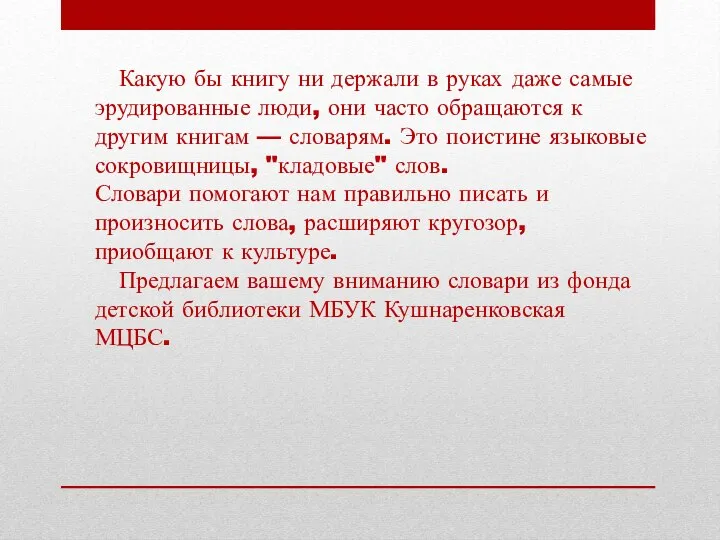 Какую бы книгу ни держали в руках даже самые эрудированные люди, они часто обращаются к другим книгам — словарям. Это поистине языковые сокровищницы, "кладовые" слов.
Словари помогают нам правильно писать и произносить слова, расширяют кругозор, приобщают к культуре.

Предлагаем вашему вниманию словари из фонда детской библиотеки МБУК Кушнаренковская МЦБС.